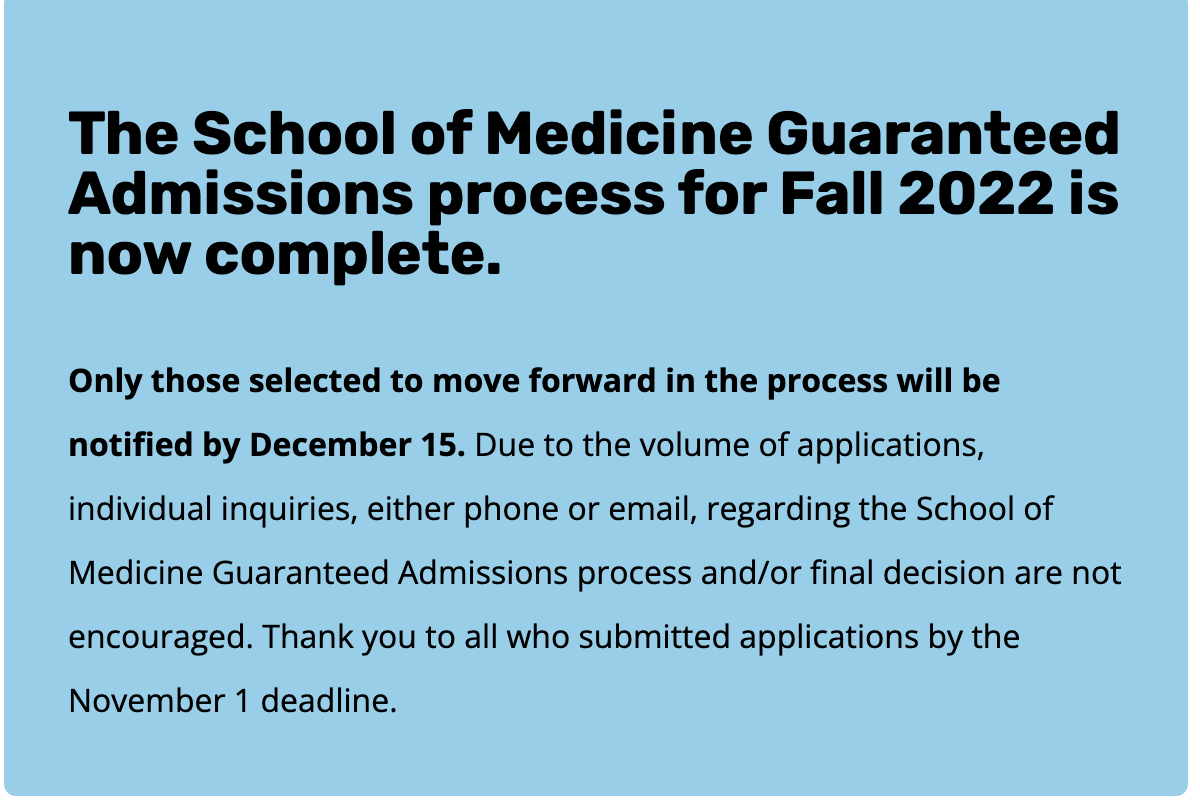 The School of Medicine Guaranteed Admissions process for Fall 2022 is now complete.

Only those selected to move forward in the process will be notified by December 15. Due to the volume of applications, individual inquiries, either phone or email, regarding the School of Medicine Guaranteed Admissions process and/or final decision are not encouraged. Thank you to all who submitted applications by the November 1 deadline.